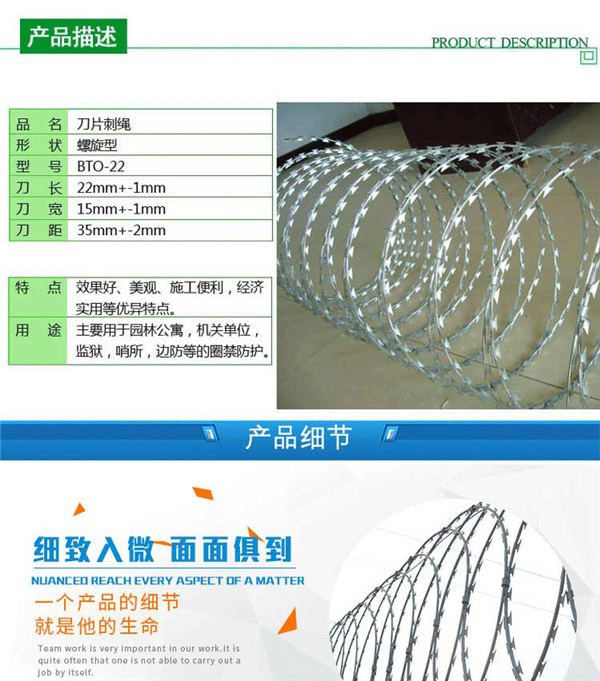 产品描述

PRODUCT DESCRIPTION

| 品　名 | 刀片刺绳 |
|---|---|
| 形　状 | 螺旋型 |
| 型　号 | BTO-22 |
| 刀　长 | 22mm+-1mm |
| 刀　宽 | 15mm+-1mm |
| 刀　距 | 35mm+-2mm |

| 特　点 | 效果好、美观、施工便利，经济实用等优异特点。 |
|---|---|
| 用　途 | 主要用于园林公寓，机关单位，监狱，哨所，边防等的圈禁防护。 |

产品细节

细致入微 面面俱到

NUANCED REACH EVERY ASPECT OF A MATTER

一个产品的细节
就是他的生命

Team work is very important in our work.It is quite often that one is not able to carry out a job by itself.